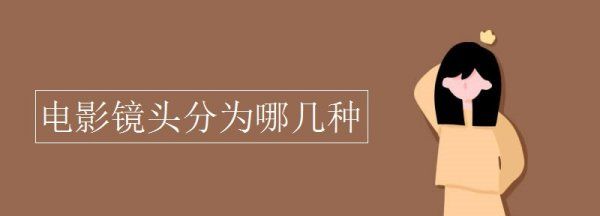 电影镜头分为哪几种